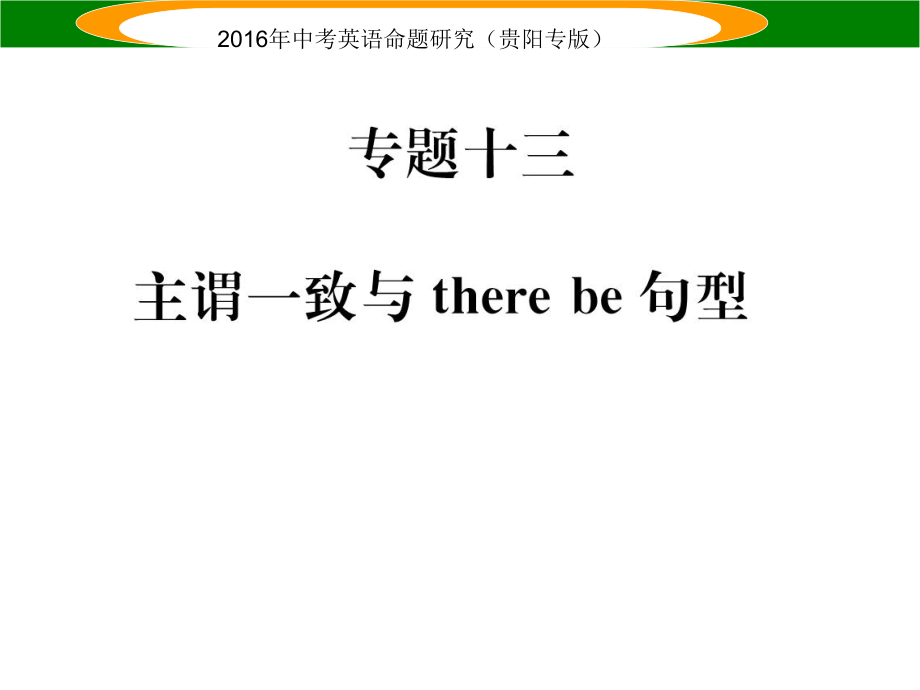 2016年中考英语命题研究（贵阳专版）

专题十三

主谓一致与 there be 句型